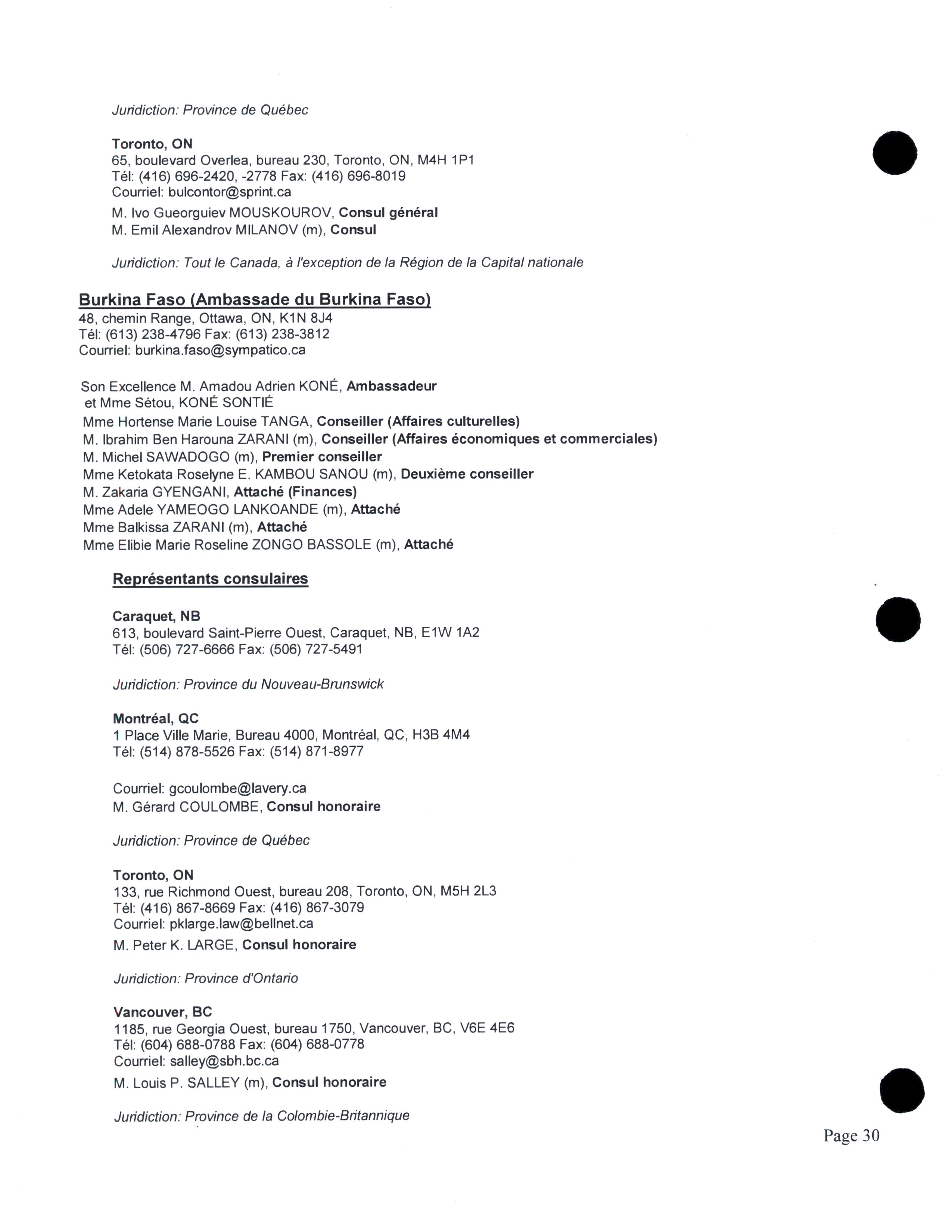 Juridiction: Province de Québec

Toronto, ON
65, boulevard Overlea, bureau 230, Toronto, ON, M4H 1P1
Tél: (416) 696-2420, -2778 Fax: (416) 696-8019
Courriel: bulcontor@sprint.ca
M. Ivo Gueorguiev MOUSKOUROV, Consul général
M. Emil Alexandrov MILANOV (m), Consul

Juridiction: Tout le Canada, à l'exception de la Région de la Capital nationale

Burkina Faso (Ambassade du Burkina Faso)
48, chemin Range, Ottawa, ON, K1N 8J4
Tél: (613) 238-4796 Fax: (613) 238-3812
Courriel: burkina.faso@sympatico.ca

Son Excellence M. Amadou Adrien KONÉ, Ambassadeur
et Mme Sétou, KONÉ SONTIÉ
Mme Hortense Marie Louise TANGA, Conseiller (Affaires culturelles)
M. Ibrahim Ben Harouna ZARANI (m), Conseiller (Affaires économiques et commerciales)
M. Michel SAWADOGO (m), Premier conseiller
Mme Ketokata Roselyne E. KAMBOU SANOU (m), Deuxième conseiller
M. Zakaria GYENGANI, Attaché (Finances)
Mme Adele YAMEOGO LANKOANDE (m), Attaché
Mme Balkissa ZARANI (m), Attaché
Mme Elibie Marie Roseline ZONGO BASSOLE (m), Attaché

Représentants consulaires

Caraquet, NB
613, boulevard Saint-Pierre Ouest, Caraquet, NB, E1W 1A2
Tél: (506) 727-6666 Fax: (506) 727-5491

Juridiction: Province du Nouveau-Brunswick

Montréal, QC
1 Place Ville Marie, Bureau 4000, Montréal, QC, H3B 4M4
Tél: (514) 878-5526 Fax: (514) 871-8977

Courriel: gcoulombe@lavery.ca
M. Gérard COULOMBE, Consul honoraire

Juridiction: Province de Québec

Toronto, ON
133, rue Richmond Ouest, bureau 208, Toronto, ON, M5H 2L3
Tél: (416) 867-8669 Fax: (416) 867-3079
Courriel: pklarge.law@bellnet.ca
M. Peter K. LARGE, Consul honoraire

Juridiction: Province d'Ontario

Vancouver, BC
1185, rue Georgia Ouest, bureau 1750, Vancouver, BC, V6E 4E6
Tél: (604) 688-0788 Fax: (604) 688-0778
Courriel: salley@sbh.bc.ca
M. Louis P. SALLEY (m), Consul honoraire

Juridiction: Province de la Colombie-Britannique

Page 30